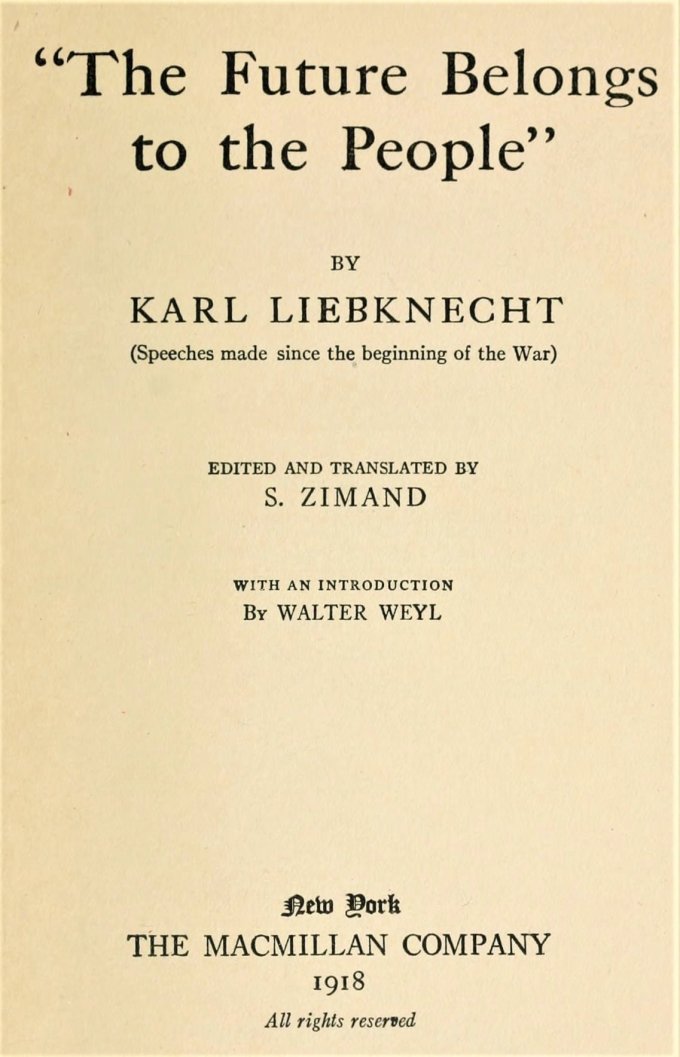 "The Future Belongs to the People"

BY

KARL LIEBKNECHT

(Speeches made since the beginning of the War)

EDITED AND TRANSLATED BY

S. ZIMAND

WITH AN INTRODUCTION

By WALTER WEYL

New York

THE MACMILLAN COMPANY

1918

All rights reserved